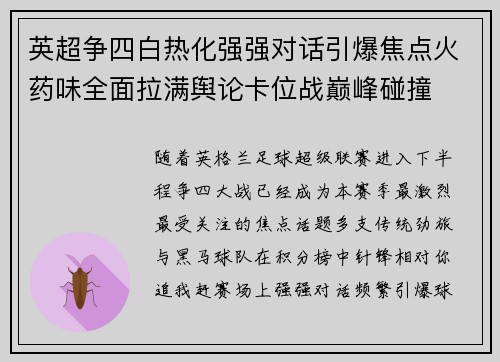 英超争四白热化强强对话引爆焦点火药味全面拉满舆论卡位战巅峰碰撞

随着英格兰足球超级联赛进入下半程争四大战已经成为本赛季最激烈最受关注的焦点话题多支传统劲旅与黑马球队在积分榜中针锋相对你追我赶赛场上强强对话频繁引爆球